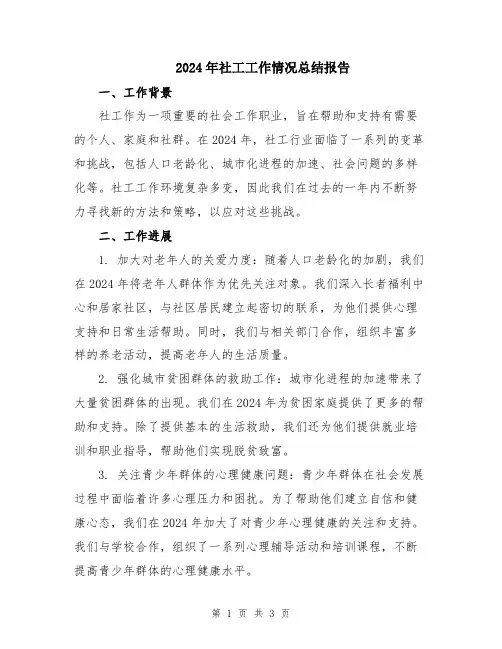 2024年社工工作情况总结报告

一、工作背景

社工作为一项重要的社会工作职业，旨在帮助和支持有需要的个人、家庭和社群。在2024年，社工行业面临了一系列的变革和挑战，包括人口老龄化、城市化进程的加速、社会问题的多样化等。社工工作环境复杂多变，因此我们在过去的一年内不断努力寻找新的方法和策略，以应对这些挑战。

二、工作进展

1. 加大对老年人的关爱力度：随着人口老龄化的加剧，我们在2024年将老年人群体作为优先关注对象。我们深入长者福利中心和居家社区，与社区居民建立起密切的联系，为他们提供心理支持和日常生活帮助。同时，我们与相关部门合作，组织丰富多样的养老活动，提高老年人的生活质量。

2. 强化城市贫困群体的救助工作：城市化进程的加速带来了大量贫困群体的出现。我们在2024年为贫困家庭提供了更多的帮助和支持。除了提供基本的生活救助，我们还为他们提供就业培训和职业指导，帮助他们实现脱贫致富。

3. 关注青少年群体的心理健康问题：青少年群体在社会发展过程中面临着许多心理压力和困扰。为了帮助他们建立自信和健康心态，我们在2024年加大了对青少年心理健康的关注和支持。我们与学校合作，组织了一系列心理辅导活动和培训课程，不断提高青少年群体的心理健康水平。

第 1 页 共 3 页